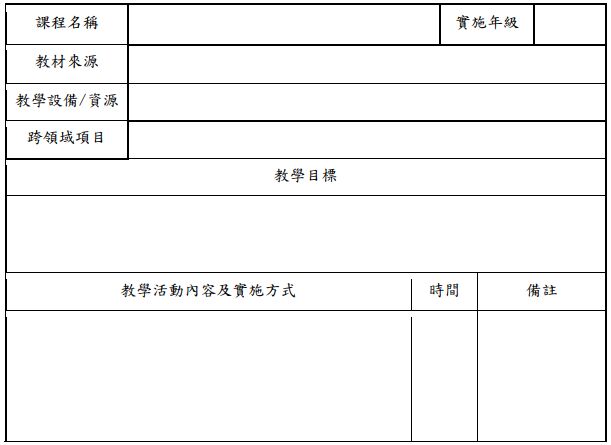 課程名稱 實施年級

教材來源

教學設備/資源

跨領域項目

教學目標

教學活動內容及實施方式 時間 備註